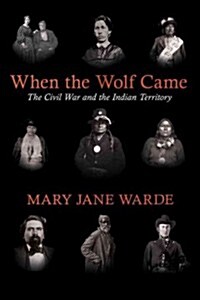 When the Wolf Came

The Civil War and the Indian Territory

MARY JANE WARDE